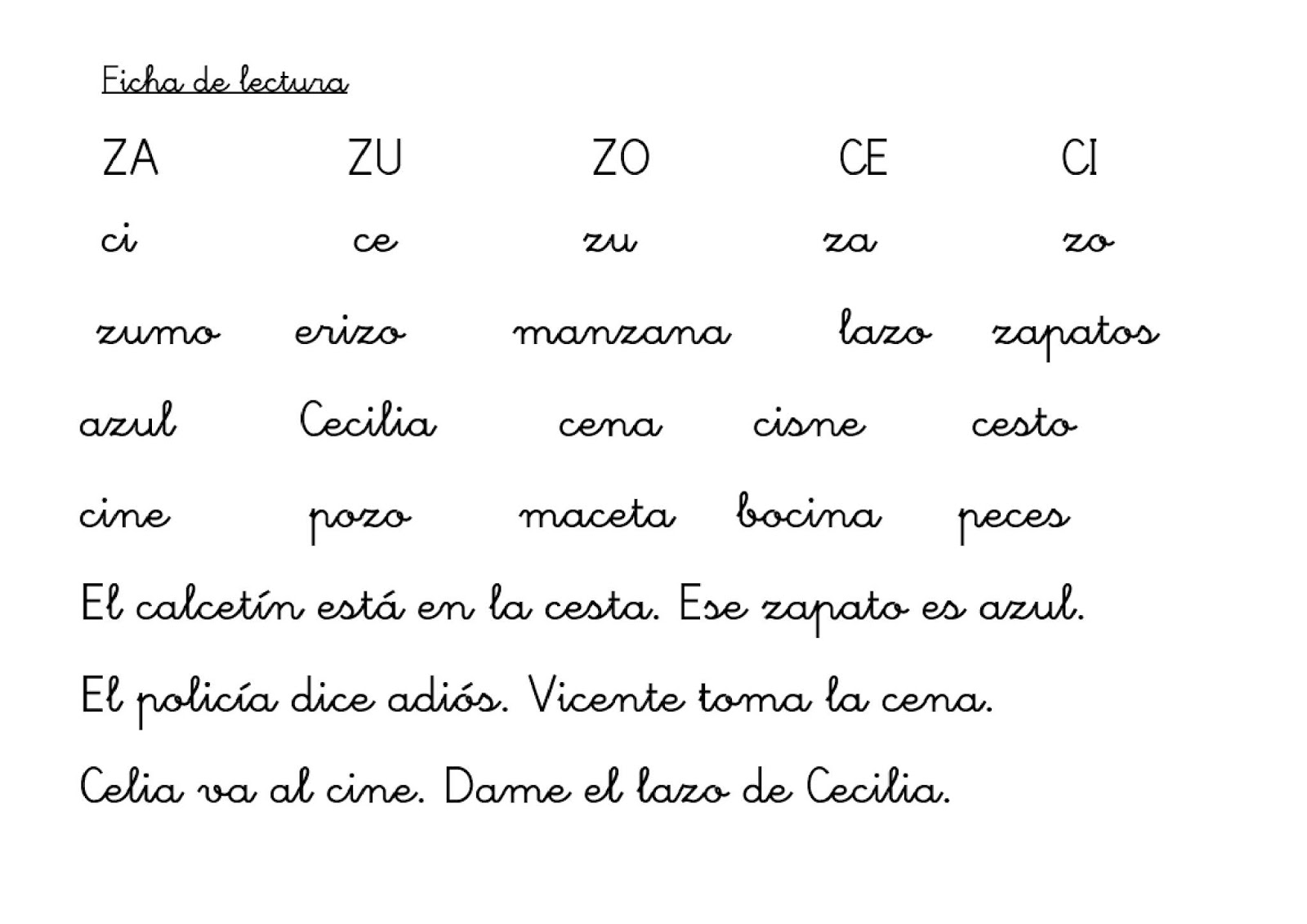 Ficha de lectura

ZA ZU ZO CE CI

ci ce zu za zo

zumo erizo manzana lazo zapatos

azul Cecilia cena cisne cesto

cine pozo maceta bocina peces

El calcetín está en la cesta. Ese zapato es azul.

El policía dice adiós. Vicente toma la cena.

Celia va al cine. Dame el lazo de Cecilia.